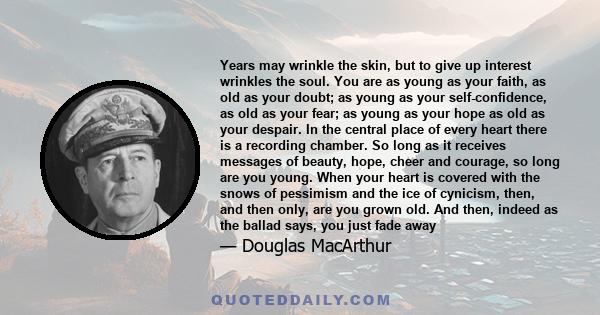 Years may wrinkle the skin, but to give up interest wrinkles the soul. You are as young as your faith, as old as your doubt; as young as your self-confidence, as old as your fear; as young as your hope as old as your despair. In the central place of every heart there is a recording chamber. So long as it receives messages of beauty, hope, cheer and courage, so long are you young. When your heart is covered with the snows of pessimism and the ice of cynicism, then, and then only, are you grown old. And then, indeed as the ballad says, you just fade away

— Douglas MacArthur

QUOTEDDAILY.COM